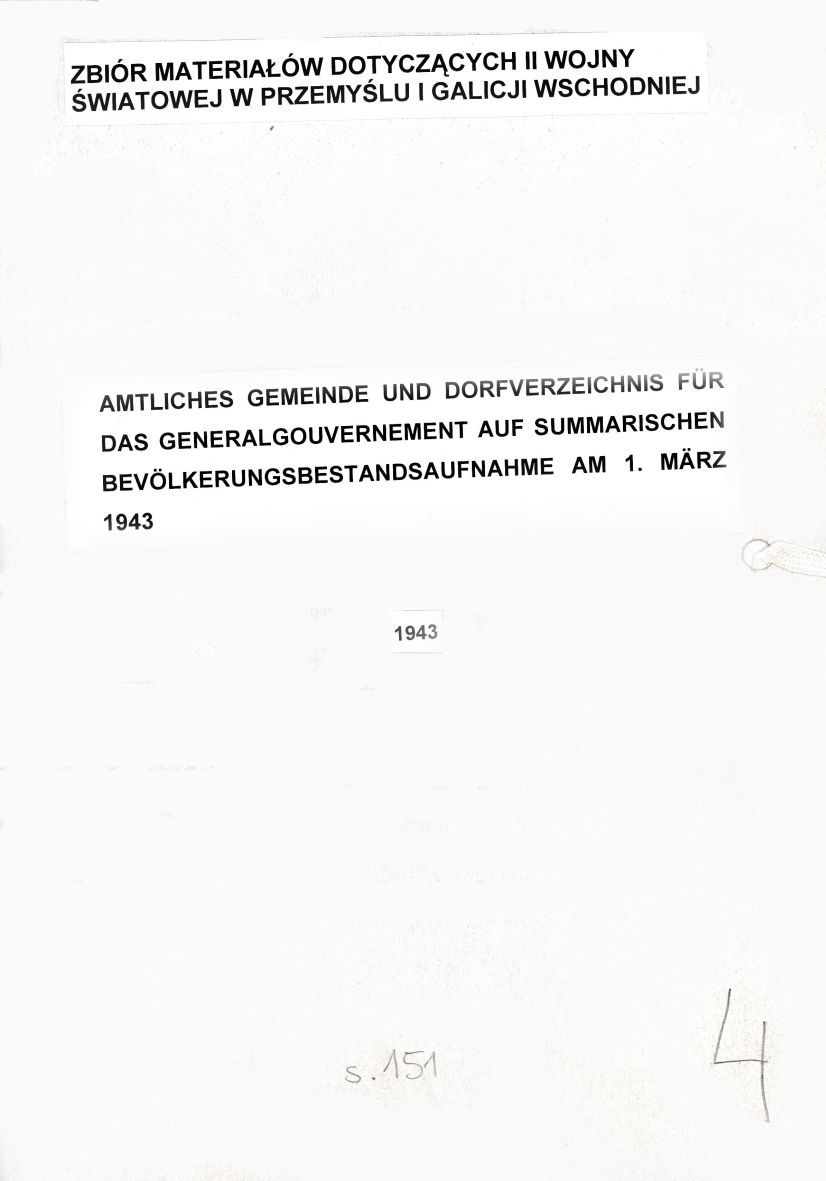 ZBIÓR MATERIAŁÓW DOTYCZĄCYCH II WOJNY ŚWIATOWEJ W PRZEMYŚLU I GALICJI WSCHODNIEJ

AMTLICHES GEMEINDE UND DORFVERZEICHNIS FÜR DAS GENERALGOUVERNEMENT AUF SUMMARISCHEN BEVÖLKERUNGSBESTANDSAUFNAHME AM 1. MÄRZ 1943

1943

s. 151

4